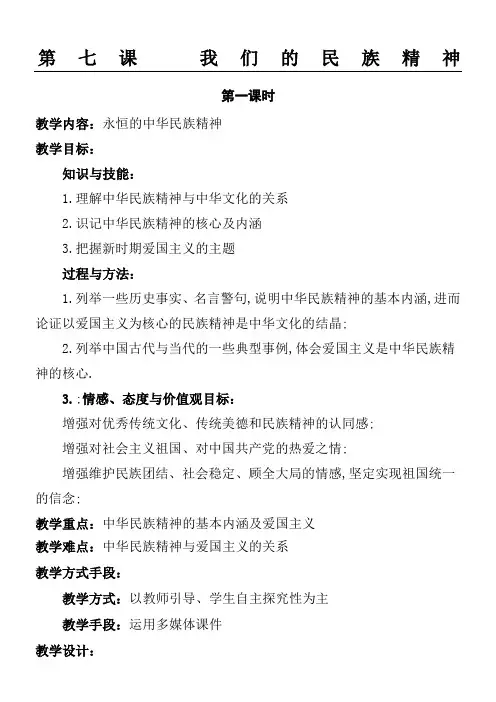 第七课　我们的民族精神

第一课时

教学内容：永恒的中华民族精神

教学目标：

知识与技能：

1.理解中华民族精神与中华文化的关系

2.识记中华民族精神的核心及内涵

3.把握新时期爱国主义的主题

过程与方法：

1.列举一些历史事实、名言警句，说明中华民族精神的基本内涵，进而论证以爱国主义为核心的民族精神是中华文化的结晶；

2.列举中国古代与当代的一些典型事例，体会爱国主义是中华民族精神的核心.

3.:情感、态度与价值观目标：

增强对优秀传统文化、传统美德和民族精神的认同感；

增强对社会主义祖国、对中国共产党的热爱之情；

增强维护民族团结、社会稳定、顾全大局的情感，坚定实现祖国统一的信念；

教学重点：中华民族精神的基本内涵及爱国主义

教学难点：中华民族精神与爱国主义的关系

教学方式手段：

教学方式：以教师引导、学生自主探究性为主

教学手段：运用多媒体课件

教学设计：